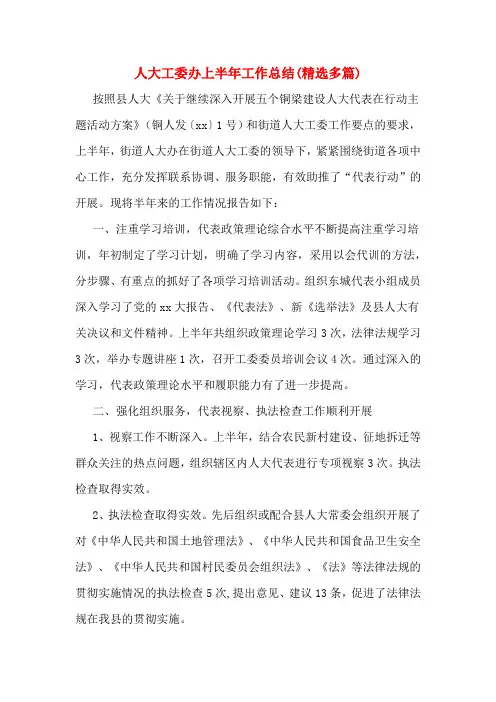 人大工委办上半年工作总结(精选多篇)

按照县人大《关于继续深入开展五个铜梁建设人大代表在行动主题活动方案》(铜人发〔xx〕1号)和街道人大工委工作要点的要求，上半年，街道人大办在街道人大工委的领导下，紧紧围绕街道各项中心工作，充分发挥联系协调、服务职能，有效助推了“代表行动”的开展。现将半年来的工作情况报告如下：

一、注重学习培训，代表政策理论综合水平不断提高注重学习培训，年初制定了学习计划，明确了学习内容，采用以会代训的方法，分步骤、有重点的抓好了各项学习培训活动。组织东城代表小组成员深入学习了党的xx大报告、《代表法》、新《选举法》及县人大有关决议和文件精神。上半年共组织政策理论学习3次，法律法规学习3次，举办专题讲座1次，召开工委委员培训会议4次。通过深入的学习，代表政策理论水平和履职能力有了进一步提高。

二、强化组织服务，代表视察、执法检查工作顺利开展

1、视察工作不断深入。上半年，结合农民新村建设、征地拆迁等群众关注的热点问题，组织辖区内人大代表进行专项视察3次。执法检查取得实效。

2、执法检查取得实效。先后组织或配合县人大常委会组织开展了对《中华人民共和国土地管理法》、《中华人民共和国食品卫生安全法》、《中华人民共和国村民委员会组织法》、《法》等法律法规的贯彻实施情况的执法检查5次,提出意见、建议13条，促进了法律法规在我县的贯彻实施。